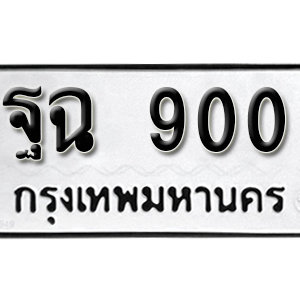 ฐฉ 900
กรุงเทพมหานคร